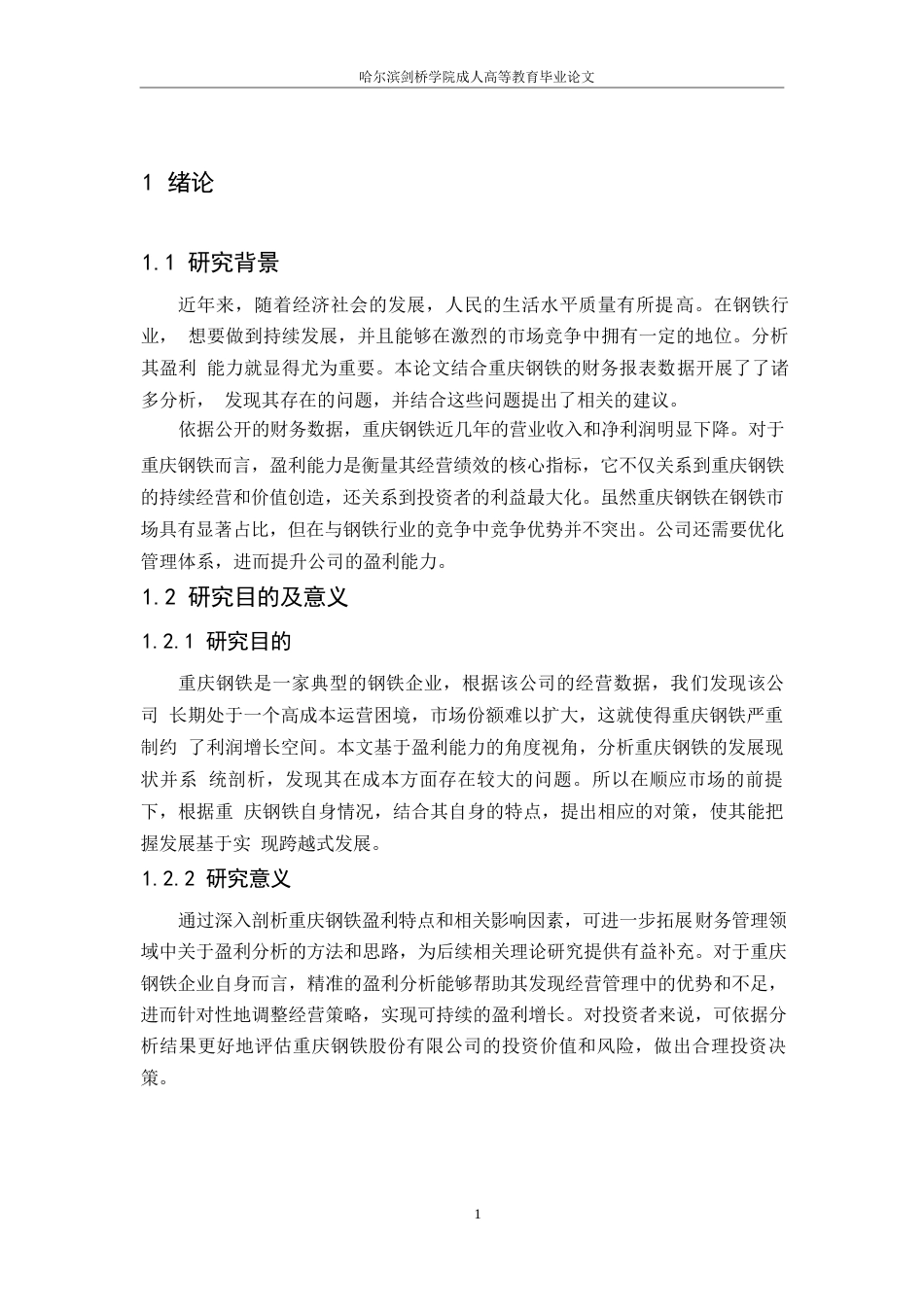 哈尔滨剑桥学院成人高等教育毕业论文

1 绪论

1.1 研究背景

近年来，随着经济社会的发展，人民的生活水平质量有所提高。在钢铁行业， 想要做到持续发展，并且能够在激烈的市场竞争中拥有一定的地位。分析其盈利 能力就显得尤为重要。本论文结合重庆钢铁的财务报表数据开展了了诸多分析， 发现其存在的问题，并结合这些问题提出了相关的建议。

依据公开的财务数据，重庆钢铁近几年的营业收入和净利润明显下降。对于重庆钢铁而言，盈利能力是衡量其经营绩效的核心指标，它不仅关系到重庆钢铁的持续经营和价值创造，还关系到投资者的利益最大化。虽然重庆钢铁在钢铁市场具有显著占比，但在与钢铁行业的竞争中竞争优势并不突出。公司还需要优化管理体系，进而提升公司的盈利能力。

1.2 研究目的及意义

1.2.1 研究目的

重庆钢铁是一家典型的钢铁企业，根据该公司的经营数据，我们发现该公司 长期处于一个高成本运营困境，市场份额难以扩大，这就使得重庆钢铁严重制约 了利润增长空间。本文基于盈利能力的角度视角，分析重庆钢铁的发展现状并系 统剖析，发现其在成本方面存在较大的问题。所以在顺应市场的前提下，根据重 庆钢铁自身情况，结合其自身的特点，提出相应的对策，使其能把握发展基于实 现跨越式发展。

1.2.2 研究意义

通过深入剖析重庆钢铁盈利特点和相关影响因素，可进一步拓展财务管理领域中关于盈利分析的方法和思路，为后续相关理论研究提供有益补充。对于重庆钢铁企业自身而言，精准的盈利分析能够帮助其发现经营管理中的优势和不足，进而针对性地调整经营策略，实现可持续的盈利增长。对投资者来说，可依据分析结果更好地评估重庆钢铁股份有限公司的投资价值和风险，做出合理投资决策。

1